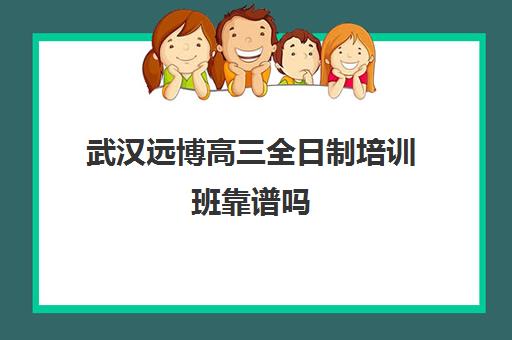 武汉远博高三全日制培训班靠谱吗